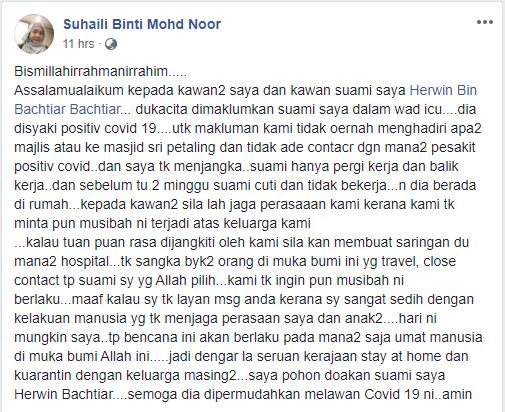 Suhaili Binti Mohd Noor
11 hrs ·

Bismillahirrahmanirrahim.....
Assalamualaikum kepada kawan2 saya dan kawan suami saya Herwin Bin Bachtiar Bachtiar... dukacita dimaklumkan suami saya dalam wad icu....dia disyaki positiv covid 19....utk makluman kami tidak oernah menghadiri apa2 majlis atau ke masjid sri petaling dan tidak ade contacr dgn mana2 pesakit positiv covid..dan saya tk menjangka..suami hanya pergi kerja dan balik kerja..dan sebelum tu 2 minggu suami cuti dan tidak bekerja...n dia berada di rumah...kepada kawan2 sila lah jaga perasaaan kami kerana kami tk minta pun musibah ni terjadi atas keluarga kami
...kalau tuan puan rasa dijangkiti oleh kami sila kan membuat saringan du mana2 hospital...tk sangka byk2 orang di muka bumi ini yg travel, close contact tp suami sy yg Allah pilih...kami tk ingin pun musibah ni berlaku...maaf kalau sy tk layan msg anda kerana sy sangat sedih dengan kelakuan manusia yg tk menjaga perasaan saya dan anak2....hari ni mungkin saya..tp bencana ini akan berlaku pada mana2 saja umat manusia di muka bumi Allah ini.....jadi dengar la seruan kerajaan stay at home dan kuarantin dengan keluarga masing2...saya pohon doakan suami saya Herwin Bachtiar....semoga dia dipermudahkan melawan Covid 19 ni..amin